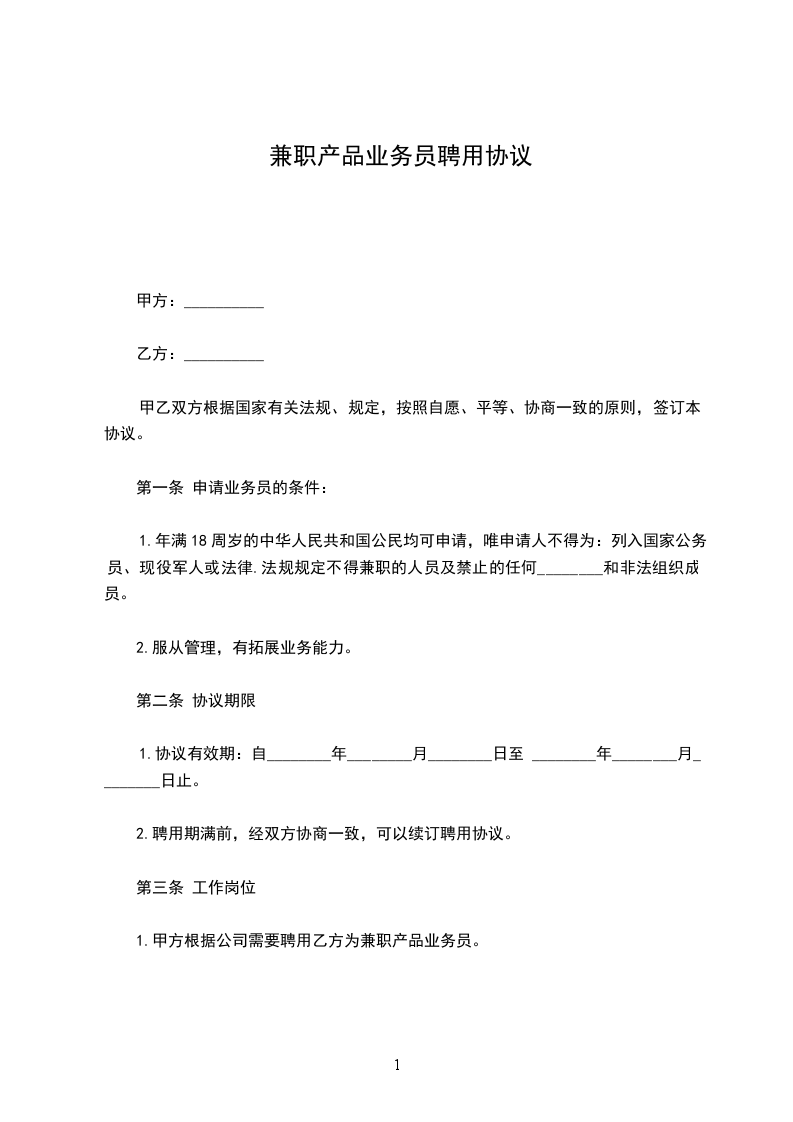 兼职产品业务员聘用协议

甲方：__________

乙方：__________

甲乙双方根据国家有关法规、规定，按照自愿、平等、协商一致的原则，签订本协议。

第一条 申请业务员的条件：

1.年满18周岁的中华人民共和国公民均可申请，唯申请人不得为：列入国家公务员、现役军人或法律.法规规定不得兼职的人员及禁止的任何________和非法组织成员。

2.服从管理，有拓展业务能力。

第二条 协议期限

1.协议有效期：自________年________月________日至 ________年________月________日止。

2.聘用期满前，经双方协商一致，可以续订聘用协议。

第三条 工作岗位

1.甲方根据公司需要聘用乙方为兼职产品业务员。

1